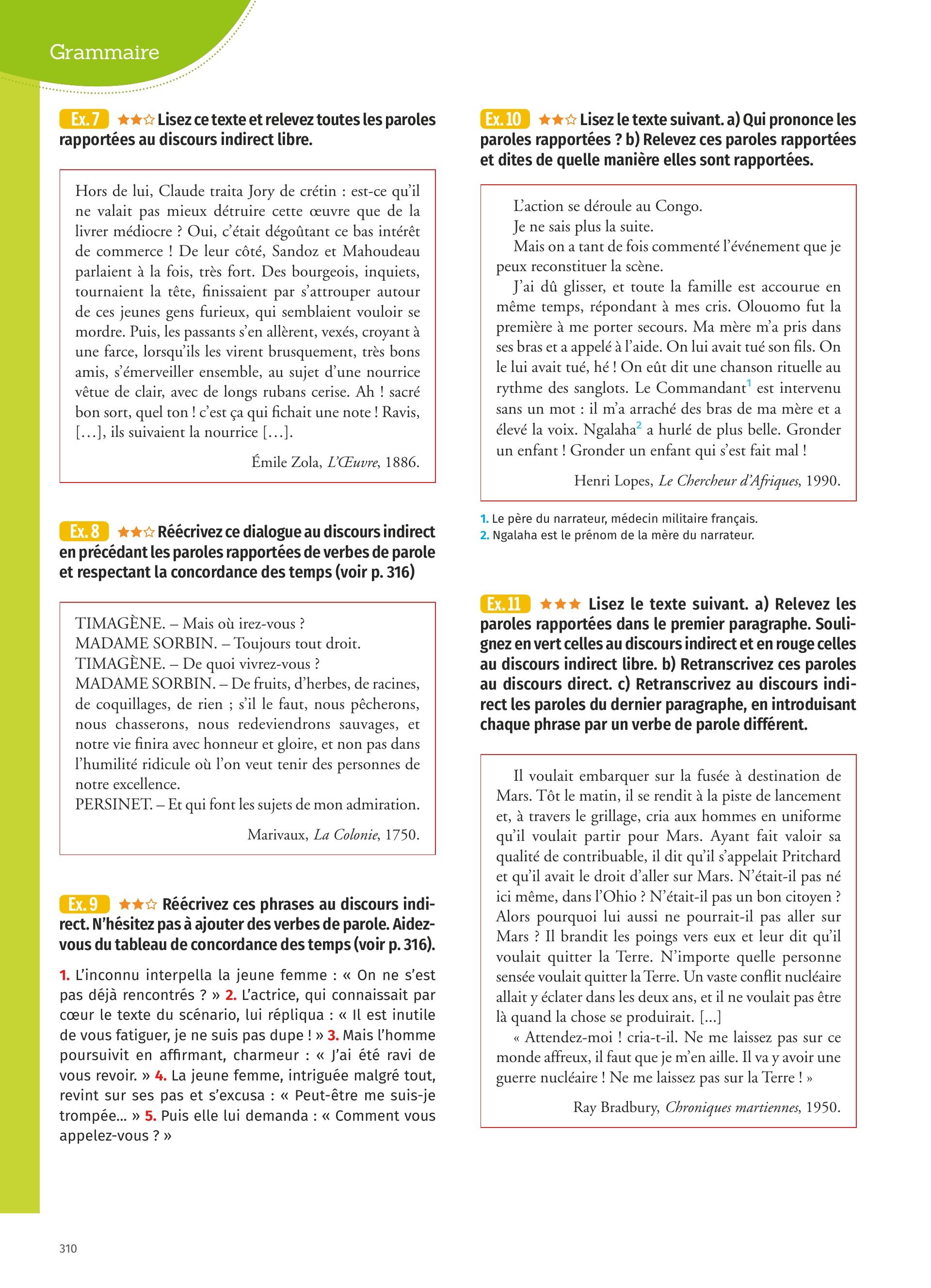 Grammaire

Ex. 7 ★★☆ Lisez ce texte et relevez toutes les paroles rapportées au discours indirect libre.

Hors de lui, Claude traita Jory de crétin : est-ce qu'il ne valait pas mieux détruire cette œuvre que de la livrer médiocre ? Oui, c'était dégoûtant ce bas intérêt de commerce ! De leur côté, Sandoz et Mahoudeau parlaient à la fois, très fort. Des bourgeois, inquiets, tournaient la tête, finissaient par s'attrouper autour de ces jeunes gens furieux, qui semblaient vouloir se mordre. Puis, les passants s'en allèrent, vexés, croyant à une farce, lorsqu'ils les virent brusquement, très bons amis, s'émerveiller ensemble, au sujet d'une nourrice vêtue de clair, avec de longs rubans cerise. Ah ! sacré bon sort, quel ton ! c'est ça qui fichait une note ! Ravis, […], ils suivaient la nourrice […].

Émile Zola, L'Œuvre, 1886.

Ex. 8 ★★☆ Réécrivez ce dialogue au discours indirect en précédant les paroles rapportées de verbes de parole et respectant la concordance des temps (voir p. 316)

TIMAGÈNE. – Mais où irez-vous ?
MADAME SORBIN. – Toujours tout droit.
TIMAGÈNE. – De quoi vivrez-vous ?
MADAME SORBIN. – De fruits, d'herbes, de racines, de coquillages, de rien ; s'il le faut, nous pêcherons, nous chasserons, nous redeviendrons sauvages, et notre vie finira avec honneur et gloire, et non pas dans l'humilité ridicule où l'on veut tenir des personnes de notre excellence.
PERSINET. – Et qui font les sujets de mon admiration.

Marivaux, La Colonie, 1750.

Ex. 9 ★★☆ Réécrivez ces phrases au discours indirect. N'hésitez pas à ajouter des verbes de parole. Aidez-vous du tableau de concordance des temps (voir p. 316).

1. L'inconnu interpella la jeune femme : « On ne s'est pas déjà rencontrés ? » 2. L'actrice, qui connaissait par cœur le texte du scénario, lui répliqua : « Il est inutile de vous fatiguer, je ne suis pas dupe ! » 3. Mais l'homme poursuivit en affirmant, charmeur : « J'ai été ravi de vous revoir. » 4. La jeune femme, intriguée malgré tout, revint sur ses pas et s'excusa : « Peut-être me suis-je trompée… » 5. Puis elle lui demanda : « Comment vous appelez-vous ? »

Ex. 10 ★★☆ Lisez le texte suivant. a) Qui prononce les paroles rapportées ? b) Relevez ces paroles rapportées et dites de quelle manière elles sont rapportées.

L'action se déroule au Congo.
Je ne sais plus la suite.
Mais on a tant de fois commenté l'événement que je peux reconstituer la scène.
J'ai dû glisser, et toute la famille est accourue en même temps, répondant à mes cris. Olouomo fut la première à me porter secours. Ma mère m'a pris dans ses bras et a appelé à l'aide. On lui avait tué son fils. On le lui avait tué, hé ! On eût dit une chanson rituelle au rythme des sanglots. Le Commandant$^1$ est intervenu sans un mot : il m'a arraché des bras de ma mère et a élevé la voix. Ngalaha$^2$ a hurlé de plus belle. Gronder un enfant ! Gronder un enfant qui s'est fait mal !

Henri Lopes, Le Chercheur d'Afriques, 1990.

1. Le père du narrateur, médecin militaire français.
2. Ngalaha est le prénom de la mère du narrateur.

Ex. 11 ★★★ Lisez le texte suivant. a) Relevez les paroles rapportées dans le premier paragraphe. Soulignez en vert celles au discours indirect et en rouge celles au discours indirect libre. b) Retranscrivez ces paroles au discours direct. c) Retranscrivez au discours indirect les paroles du dernier paragraphe, en introduisant chaque phrase par un verbe de parole différent.

Il voulait embarquer sur la fusée à destination de Mars. Tôt le matin, il se rendit à la piste de lancement et, à travers le grillage, cria aux hommes en uniforme qu'il voulait partir pour Mars. Ayant fait valoir sa qualité de contribuable, il dit qu'il s'appelait Pritchard et qu'il avait le droit d'aller sur Mars. N'était-il pas né ici même, dans l'Ohio ? N'était-il pas un bon citoyen ? Alors pourquoi lui aussi ne pourrait-il pas aller sur Mars ? Il brandit les poings vers eux et leur dit qu'il voulait quitter la Terre. N'importe quelle personne sensée voulait quitter la Terre. Un vaste conflit nucléaire allait y éclater dans les deux ans, et il ne voulait pas être là quand la chose se produirait. […]
« Attendez-moi ! cria-t-il. Ne me laissez pas sur ce monde affreux, il faut que je m'en aille. Il va y avoir une guerre nucléaire ! Ne me laissez pas sur la Terre ! »

Ray Bradbury, Chroniques martiennes, 1950.

310